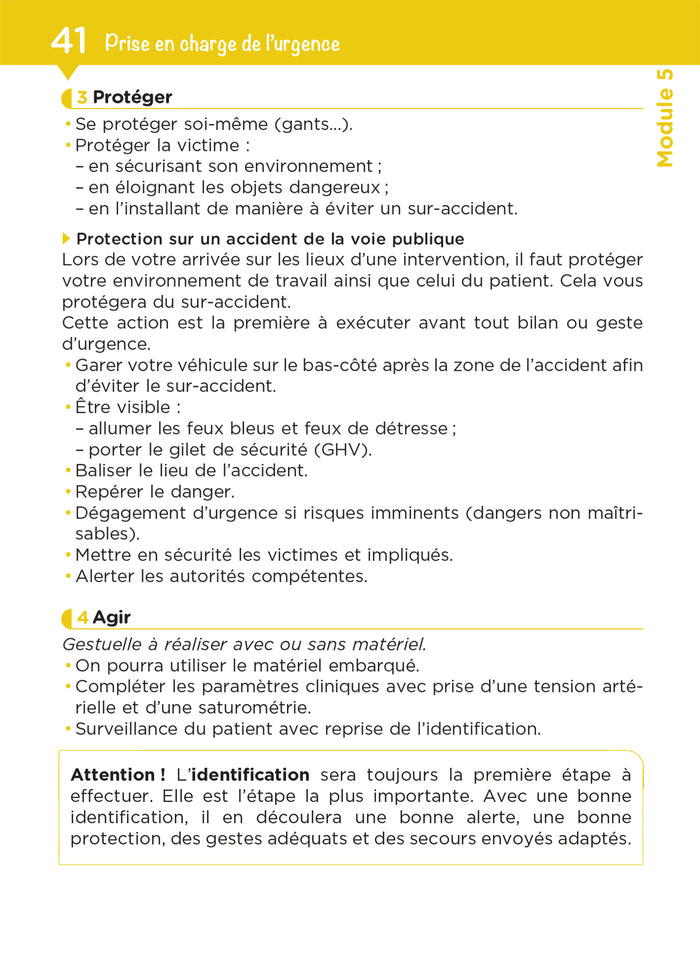 41 Prise en charge de l'urgence

Module 5

3 Protéger

• Se protéger soi-même (gants...).
• Protéger la victime :
– en sécurisant son environnement ;
– en éloignant les objets dangereux ;
– en l'installant de manière à éviter un sur-accident.

Protection sur un accident de la voie publique
Lors de votre arrivée sur les lieux d'une intervention, il faut protéger votre environnement de travail ainsi que celui du patient. Cela vous protégera du sur-accident.
Cette action est la première à exécuter avant tout bilan ou geste d'urgence.
• Garer votre véhicule sur le bas-côté après la zone de l'accident afin d'éviter le sur-accident.
• Être visible :
– allumer les feux bleus et feux de détresse ;
– porter le gilet de sécurité (GHV).
• Baliser le lieu de l'accident.
• Repérer le danger.
• Dégagement d'urgence si risques imminents (dangers non maîtrisables).
• Mettre en sécurité les victimes et impliqués.
• Alerter les autorités compétentes.

4 Agir

Gestuelle à réaliser avec ou sans matériel.
• On pourra utiliser le matériel embarqué.
• Compléter les paramètres cliniques avec prise d'une tension artérielle et d'une saturométrie.
• Surveillance du patient avec reprise de l'identification.

Attention ! L'identification sera toujours la première étape à effectuer. Elle est l'étape la plus importante. Avec une bonne identification, il en découlera une bonne alerte, une bonne protection, des gestes adéquats et des secours envoyés adaptés.